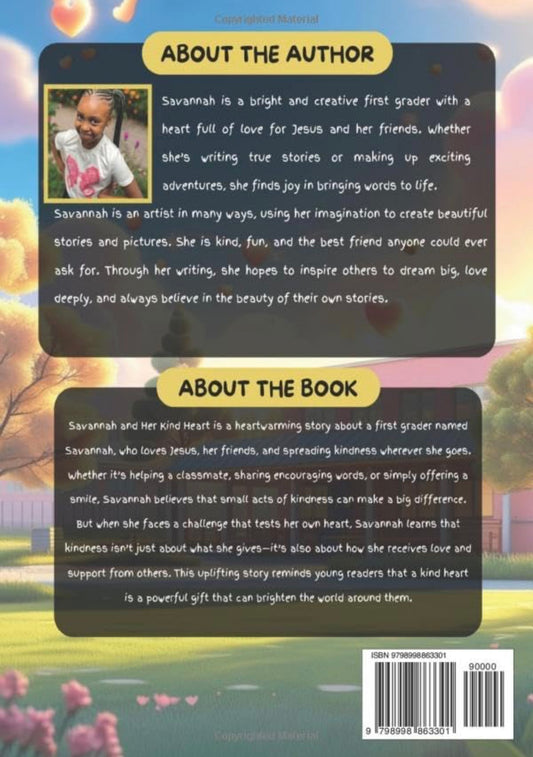 Copyrighted Material

ABOUT THE AUTHOR

Savannah is a bright and creative first grader with a heart full of love for Jesus and her friends. Whether she's writing true stories or making up exciting adventures, she finds joy in bringing words to life. Savannah is an artist in many ways, using her imagination to create beautiful stories and pictures. She is kind, fun, and the best friend anyone could ever ask for. Through her writing, she hopes to inspire others to dream big, love deeply, and always believe in the beauty of their own stories.

ABOUT THE BOOK

Savannah and Her Kind Heart is a heartwarming story about a first grader named Savannah, who loves Jesus, her friends, and spreading kindness wherever she goes. Whether it's helping a classmate, sharing encouraging words, or simply offering a smile, Savannah believes that small acts of kindness can make a big difference. But when she faces a challenge that tests her own heart, Savannah learns that kindness isn't just about what she gives—it's also about how she receives love and support from others. This uplifting story reminds young readers that a kind heart is a powerful gift that can brighten the world around them.

ISBN 9798998863301

90000

9 798998 863301

Copyrighted Material